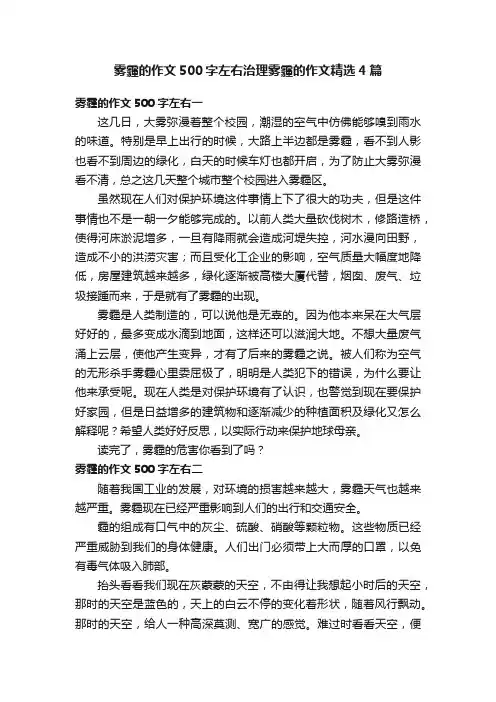 雾霾的作文 500 字左右治理雾霾的作文精选 4 篇

雾霾的作文 500 字左右一

这几日，大雾弥漫着整个校园，潮湿的空气中仿佛能够嗅到雨水的味道。特别是早上出行的时候，大路上半边都是雾霾，看不到人影也看不到周边的绿化，白天的时候车灯也都开启，为了防止大雾弥漫看不清，总之这几天整个城市整个校园进入雾霾区。

虽然现在人们对保护环境这件事情上下了很大的功夫，但是这件事情也不是一朝一夕能够完成的。以前人类大量砍伐树木，修路造桥，使得河床淤泥增多，一旦有降雨就会造成河堤失控，河水漫向田野，造成不小的洪涝灾害；而且受化工企业的影响，空气质量大幅度地降低，房屋建筑越来越多，绿化逐渐被高楼大厦代替，烟囱、废气、垃圾接踵而来，于是就有了雾霾的出现。

雾霾是人类制造的，可以说他是无辜的。因为他本来呆在大气层好好的，最多变成水滴到地面，这样还可以滋润大地。不想大量废气涌上云层，使他产生变异，才有了后来的雾霾之说。被人们称为空气的无形杀手雾霾心里委屈极了，明明是人类犯下的错误，为什么要让他来承受呢。现在人类是对保护环境有了认识，也警觉到现在要保护好家园，但是日益增多的建筑物和逐渐减少的种植面积及绿化又怎么解释呢？希望人类好好反思，以实际行动来保护地球母亲。

读完了，雾霾的危害你看到了吗？

雾霾的作文 500 字左右二

随着我国工业的发展，对环境的损害越来越大，雾霾天气也越来越严重。雾霾现在已经严重影响到人们的出行和交通安全。

霾的组成有口气中的灰尘、硫酸、硝酸等颗粒物。这些物质已经严重威胁到我们的身体健康。人们出门必须带上大而厚的口罩，以免有毒气体吸入肺部。

抬头看看我们现在灰蒙蒙的天空，不由得让我想起小时后的天空，那时的天空是蓝色的，天上的白云不停的变化着形状，随着风行飘动。那时的天空，给人一种高深莫测、宽广的感觉。难过时看看天空，便